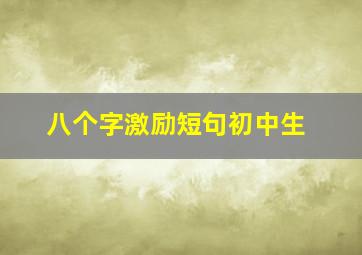 八个字激励短句初中生